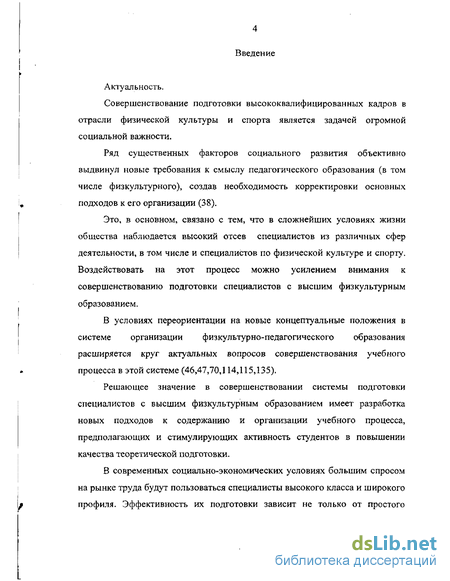 4

Введение

Актуальность.

Совершенствование подготовки высококвалифицированных кадров в отрасли физической культуры и спорта является задачей огромной социальной важности.

Ряд существенных факторов социального развития объективно выдвинул новые требования к смыслу педагогического образования (в том числе физкультурного), создав необходимость корректировки основных подходов к его организации (38).

Это, в основном, связано с тем, что в сложнейших условиях жизни общества наблюдается высокий отсев специалистов из различных сфер деятельности, в том числе и специалистов по физической культуре и спорту. Воздействовать на этот процесс можно усилением внимания к совершенствованию подготовки специалистов с высшим физкультурным образованием.

В условиях переориентации на новые концептуальные положения в системе организации физкультурно-педагогического образования расширяется круг актуальных вопросов совершенствования учебного процесса в этой системе (46,47,70,114,115,135).

Решающее значение в совершенствовании системы подготовки специалистов с высшим физкультурным образованием имеет разработка новых подходов к содержанию и организации учебного процесса, предполагающих и стимулирующих активность студентов в повышении качества теоретической подготовки.

В современных социально-экономических условиях большим спросом на рынке труда будут пользоваться специалисты высокого класса и широкого профиля. Эффективность их подготовки зависит не только от простого

dsLib.net
библиотека диссертаций